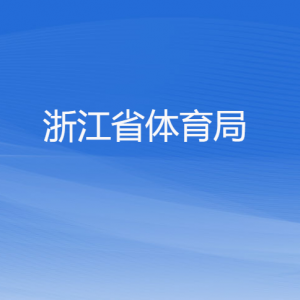 浙江省体育局